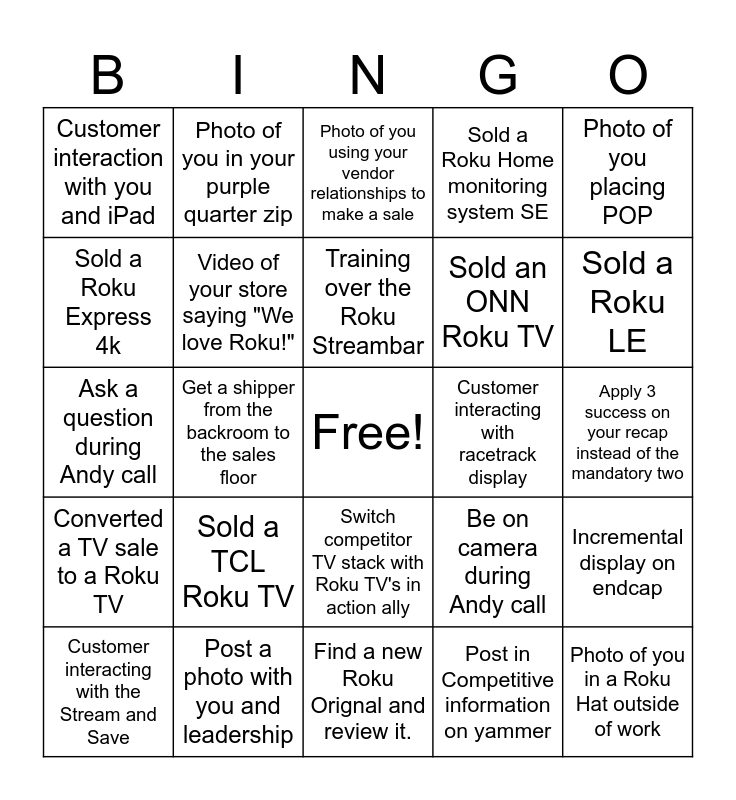 | B | I | N | G | O |
|---|---|---|---|---|
| Customer interaction with you and iPad | Photo of you in your purple quarter zip | Photo of you using your vendor relationships to make a sale | Sold a Roku Home monitoring system SE | Photo of you placing POP |
| Sold a Roku Express 4k | Video of your store saying "We love Roku!" | Training over the Roku Streambar | Sold an ONN Roku TV | Sold a Roku LE |
| Ask a question during Andy call | Get a shipper from the backroom to the sales floor | Free! | Customer interacting with racetrack display | Apply 3 success on your recap instead of the mandatory two |
| Converted a TV sale to a Roku TV | Sold a TCL Roku TV | Switch competitor TV stack with Roku TV's in action ally | Be on camera during Andy call | Incremental display on endcap |
| Customer interacting with the Stream and Save | Post a photo with you and leadership | Find a new Roku Orignal and review it. | Post in Competitive information on yammer | Photo of you in a Roku Hat outside of work |